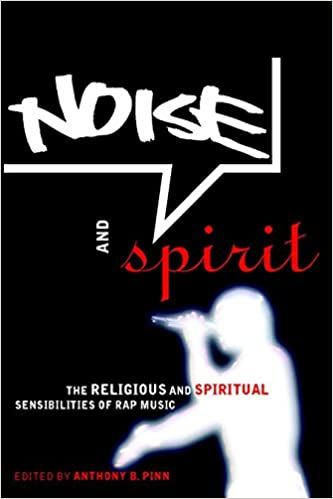 NOISE

AND

spirit

THE RELIGIOUS AND SPIRITUAL SENSIBILITIES OF RAP MUSIC

EDITED BY ANTHONY B. PINN